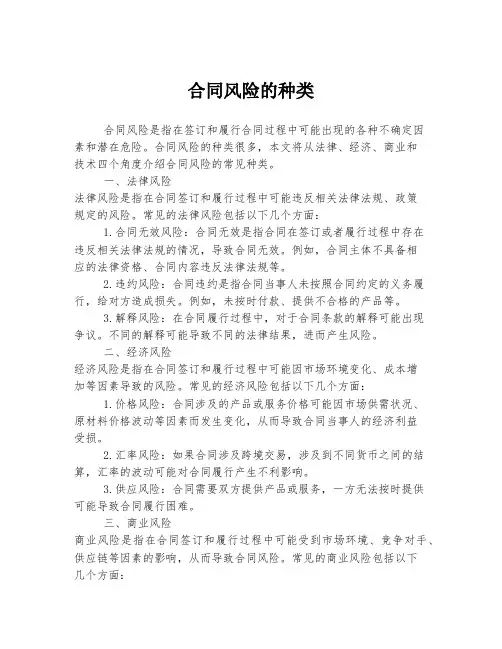 合同风险的种类

合同风险是指在签订和履行合同过程中可能出现的各种不确定因素和潜在危险。合同风险的种类很多，本文将从法律、经济、商业和技术四个角度介绍合同风险的常见种类。

一、法律风险

法律风险是指在合同签订和履行过程中可能违反相关法律法规、政策规定的风险。常见的法律风险包括以下几个方面：

1. 合同无效风险：合同无效是指合同在签订或者履行过程中存在违反相关法律法规的情况，导致合同无效。例如，合同主体不具备相应的法律资格、合同内容违反法律法规等。

2. 违约风险：合同违约是指合同当事人未按照合同约定的义务履行，给对方造成损失。例如，未按时付款、提供不合格的产品等。

3. 解释风险：在合同履行过程中，对于合同条款的解释可能出现争议。不同的解释可能导致不同的法律结果，进而产生风险。

二、经济风险

经济风险是指在合同签订和履行过程中可能因市场环境变化、成本增加等因素导致的风险。常见的经济风险包括以下几个方面：

1. 价格风险：合同涉及的产品或服务价格可能因市场供需状况、原材料价格波动等因素而发生变化，从而导致合同当事人的经济利益受损。

2. 汇率风险：如果合同涉及跨境交易，涉及到不同货币之间的结算，汇率的波动可能对合同履行产生不利影响。

3. 供应风险：合同需要双方提供产品或服务，一方无法按时提供可能导致合同履行困难。

三、商业风险

商业风险是指在合同签订和履行过程中可能受到市场环境、竞争对手、供应链等因素的影响，从而导致合同风险。常见的商业风险包括以下几个方面：